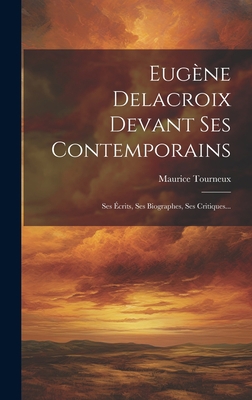 Eugène Delacroix Devant Ses Contemporains

Maurice Tourneux

Ses Écrits, Ses Biographes, Ses Critiques...